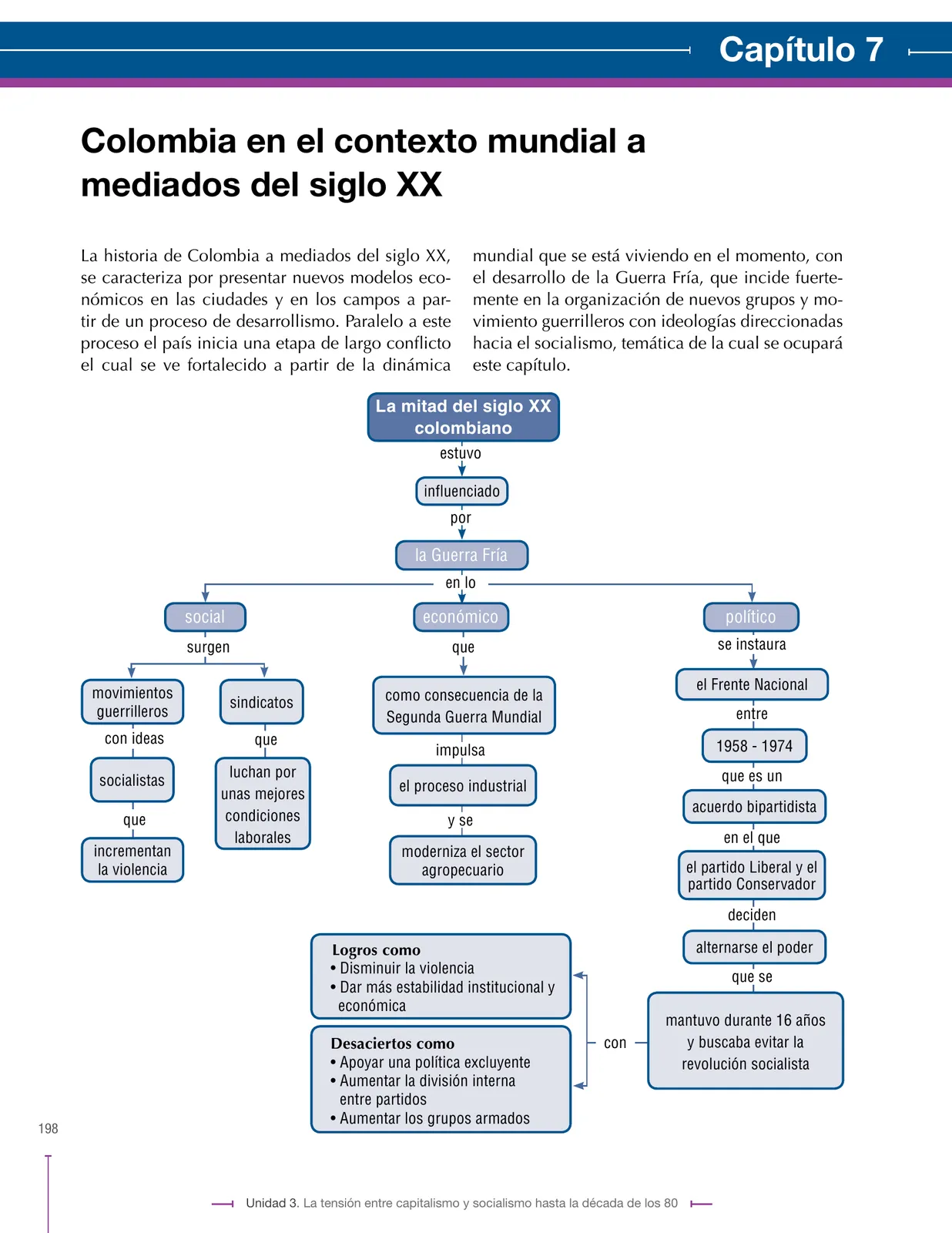 Capítulo 7

Colombia en el contexto mundial a mediados del siglo XX

La historia de Colombia a mediados del siglo XX, se caracteriza por presentar nuevos modelos económicos en las ciudades y en los campos a partir de un proceso de desarrollismo. Paralelo a este proceso el país inicia una etapa de largo conflicto el cual se ve fortalecido a partir de la dinámica mundial que se está viviendo en el momento, con el desarrollo de la Guerra Fría, que incide fuertemente en la organización de nuevos grupos y movimiento guerrilleros con ideologías direccionadas hacia el socialismo, temática de la cual se ocupará este capítulo.

La mitad del siglo XX colombiano

estuvo

influenciado

por

la Guerra Fría

en lo

social

surgen

movimientos guerrilleros

con ideas

socialistas

que

incrementan la violencia

sindicatos

que

luchan por unas mejores condiciones laborales

económico

que

como consecuencia de la Segunda Guerra Mundial

impulsa

el proceso industrial

y se

moderniza el sector agropecuario

político

se instaura

el Frente Nacional

entre

1958 - 1974

que es un

acuerdo bipartidista

en el que

el partido Liberal y el partido Conservador

deciden

alternarse el poder

que se

mantuvo durante 16 años y buscaba evitar la revolución socialista

con

Logros como
• Disminuir la violencia
• Dar más estabilidad institucional y económica

Desaciertos como
• Apoyar una política excluyente
• Aumentar la división interna entre partidos
• Aumentar los grupos armados

198

Unidad 3. La tensión entre capitalismo y socialismo hasta la década de los 80